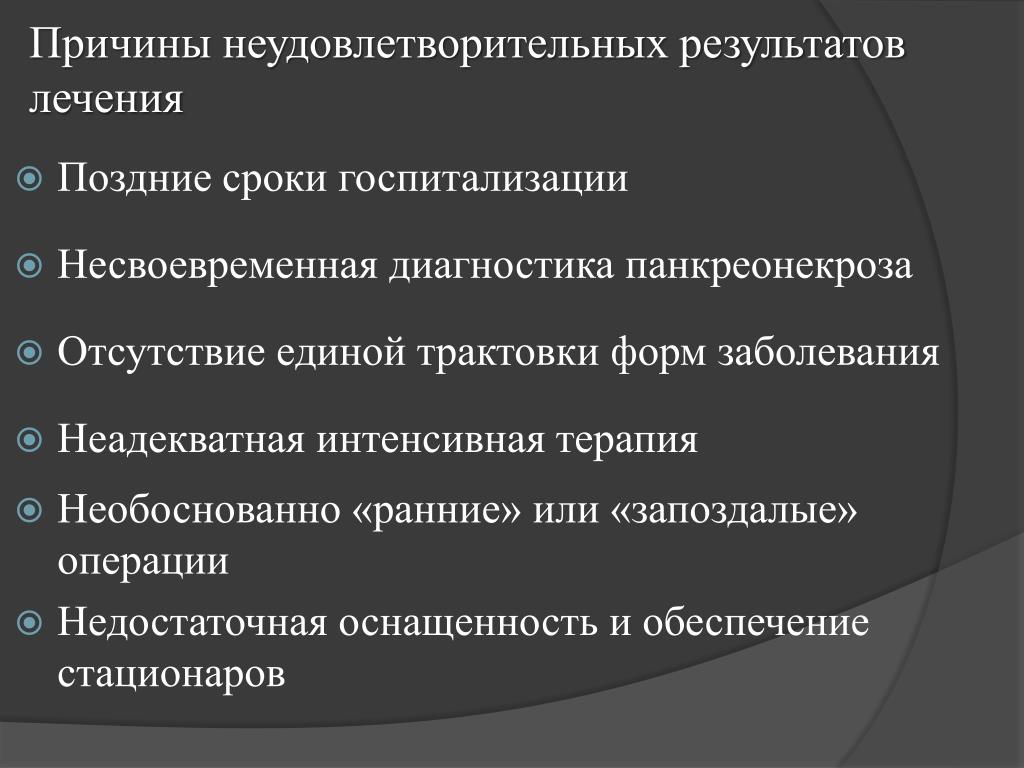 Причины неудовлетворительных результатов лечения

Поздние сроки госпитализации

Несвоевременная диагностика панкреонекроза

Отсутствие единой трактовки форм заболевания

Неадекватная интенсивная терапия

Необоснованно «ранние» или «запоздалые» операции

Недостаточная оснащенность и обеспечение стационаров